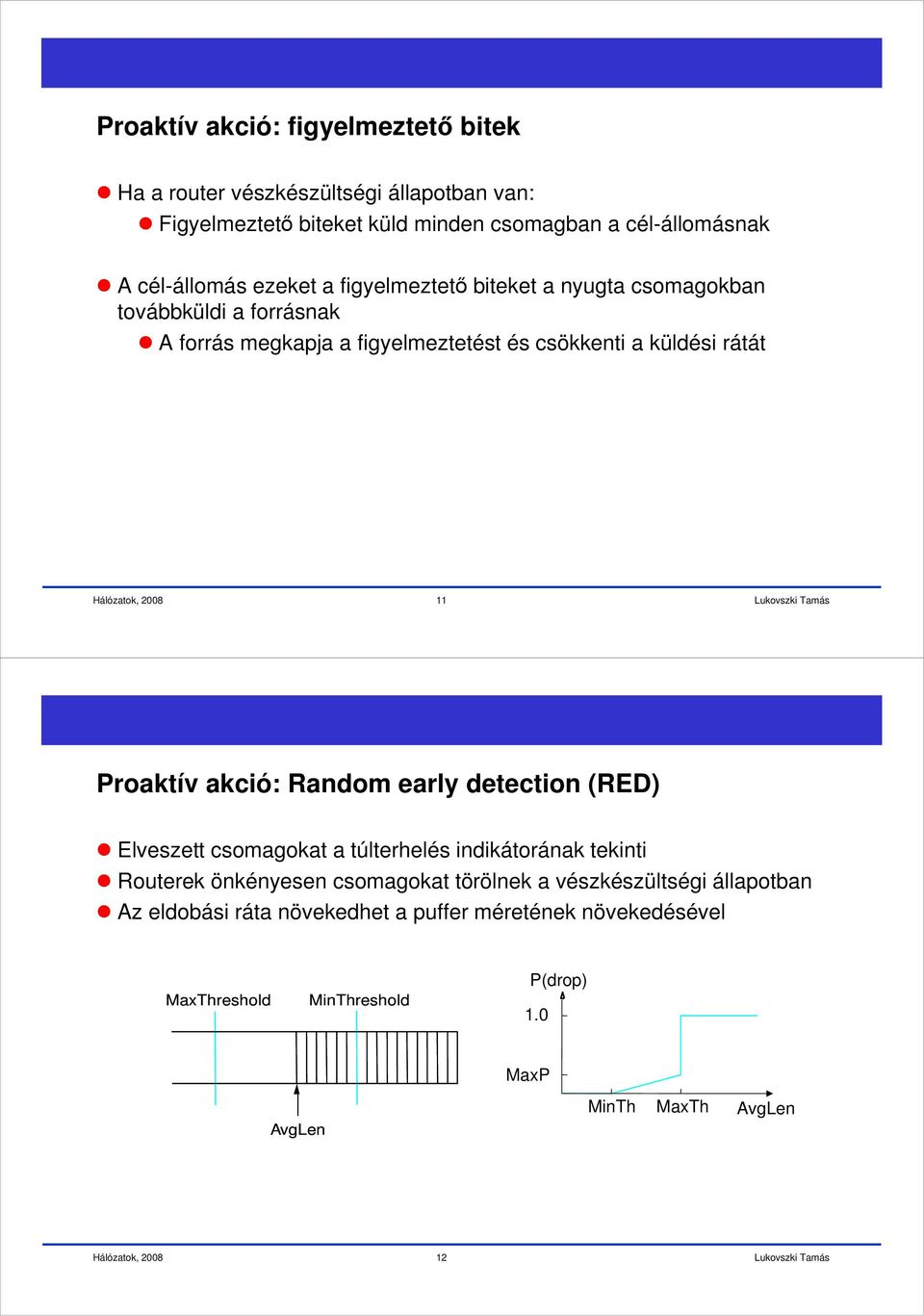 Proaktív akció: figyelmeztető bitek

Ha a router vészkészültségi állapotban van:

Figyelmeztető biteket küld minden csomagban a cél-állomásnak

A cél-állomás ezeket a figyelmeztető biteket a nyugta csomagokban továbbküldi a forrásnak

A forrás megkapja a figyelmeztetést és csökkenti a küldési rátát

Hálózatok, 2008 11 Lukovszki Tamás

Proaktív akció: Random early detection (RED)

Elveszett csomagokat a túlterhelés indikátorának tekinti

Routerek önkényesen csomagokat törölnek a vészkészültségi állapotban

Az eldobási ráta növekedhet a puffer méretének növekedésével

MaxThreshold MinThreshold

AvgLen

P(drop)

1.0

MaxP

MinTh MaxTh AvgLen

Hálózatok, 2008 12 Lukovszki Tamás